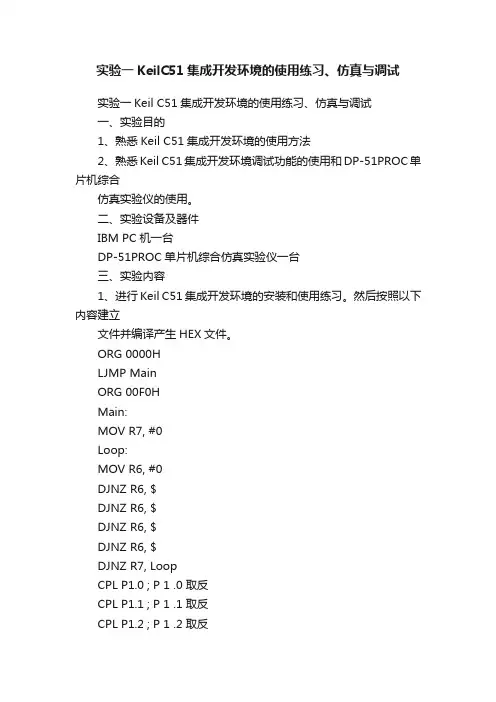 实验一 KeilC51 集成开发环境的使用练习、仿真与调试

实验一 Keil C51 集成开发环境的使用练习、仿真与调试

一、实验目的

1、熟悉 Keil C51 集成开发环境的使用方法

2、熟悉 Keil C51 集成开发环境调试功能的使用和 DP-51PROC 单片机综合

仿真实验仪的使用。

二、实验设备及器件

IBM PC 机一台

DP-51PROC 单片机综合仿真实验仪一台

三、实验内容

1、进行 Keil C51 集成开发环境的安装和使用练习。然后按照以下内容建立

文件并编译产生 HEX 文件。

ORG 0000H

LJMP Main

ORG 00F0H

Main:

MOV R7, #0

Loop:

MOV R6, #0

DJNZ R6, $

DJNZ R6, $

DJNZ R6, $

DJNZ R6, $

DJNZ R7, Loop

CPL P1.0 ; P 1 .0 取反

CPL P1.1 ; P 1 .1 取反

CPL P1.2 ; P 1 .2 取反